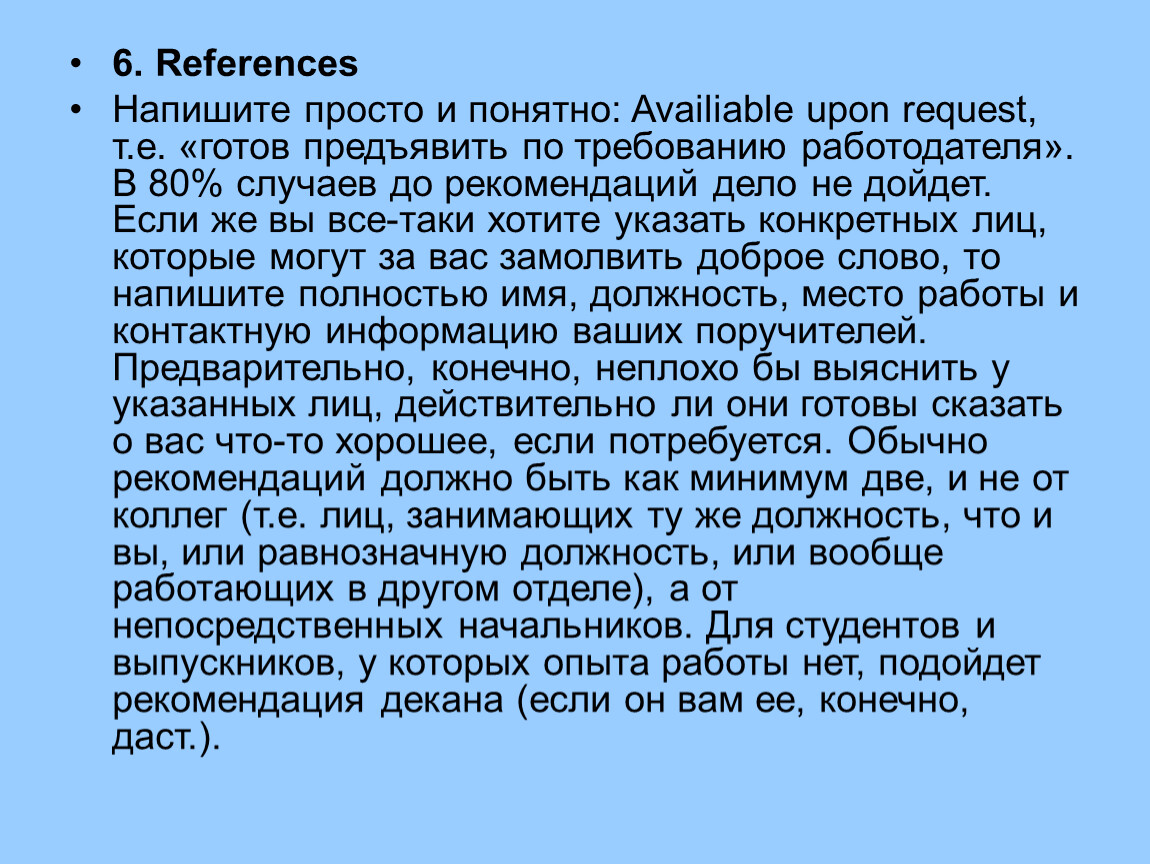 • 6. References
• Напишите просто и понятно: Availiable upon request, т.е. «готов предъявить по требованию работодателя». В 80% случаев до рекомендаций дело не дойдет. Если же вы все-таки хотите указать конкретных лиц, которые могут за вас замолвить доброе слово, то напишите полностью имя, должность, место работы и контактную информацию ваших поручителей. Предварительно, конечно, неплохо бы выяснить у указанных лиц, действительно ли они готовы сказать о вас что-то хорошее, если потребуется. Обычно рекомендаций должно быть как минимум две, и не от коллег (т.е. лиц, занимающих ту же должность, что и вы, или равнозначную должность, или вообще работающих в другом отделе), а от непосредственных начальников. Для студентов и выпускников, у которых опыта работы нет, подойдет рекомендация декана (если он вам ее, конечно, даст.).